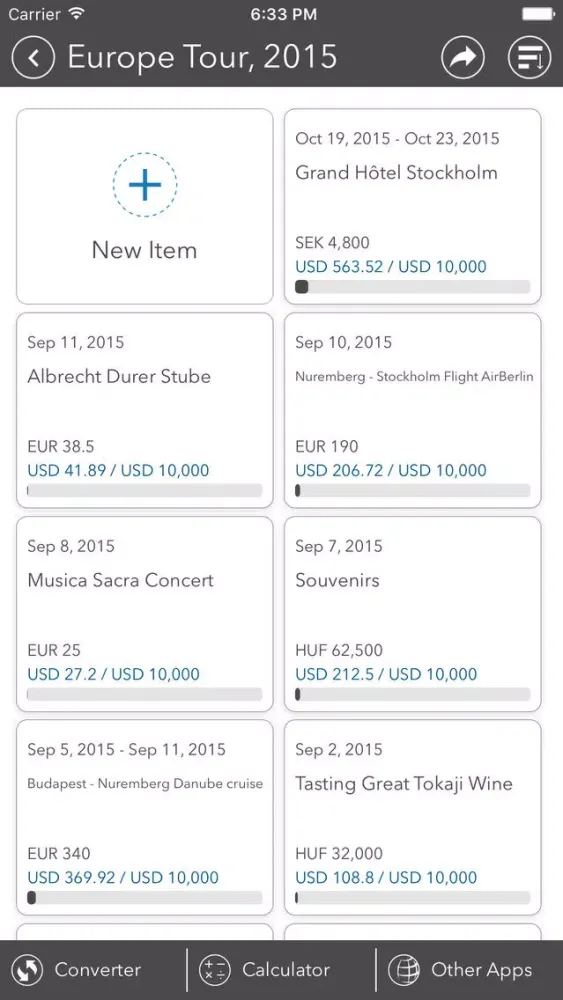 Carrier
6:33 PM

Europe Tour, 2015

New Item

Oct 19, 2015 - Oct 23, 2015
Grand Hôtel Stockholm
SEK 4,800
USD 563.52 / USD 10,000

Sep 11, 2015
Albrecht Durer Stube
EUR 38.5
USD 41.89 / USD 10,000

Sep 10, 2015
Nuremberg - Stockholm Flight AirBerlin
EUR 190
USD 206.72 / USD 10,000

Sep 8, 2015
Musica Sacra Concert
EUR 25
USD 27.2 / USD 10,000

Sep 7, 2015
Souvenirs
HUF 62,500
USD 212.5 / USD 10,000

Sep 5, 2015 - Sep 11, 2015
Budapest - Nuremberg Danube cruise
EUR 340
USD 369.92 / USD 10,000

Sep 2, 2015
Tasting Great Tokaji Wine
HUF 32,000
USD 108.8 / USD 10,000

Converter
Calculator
Other Apps